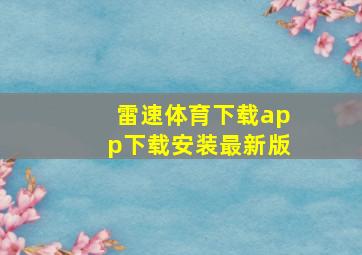 雷速体育下载app下载安装最新版